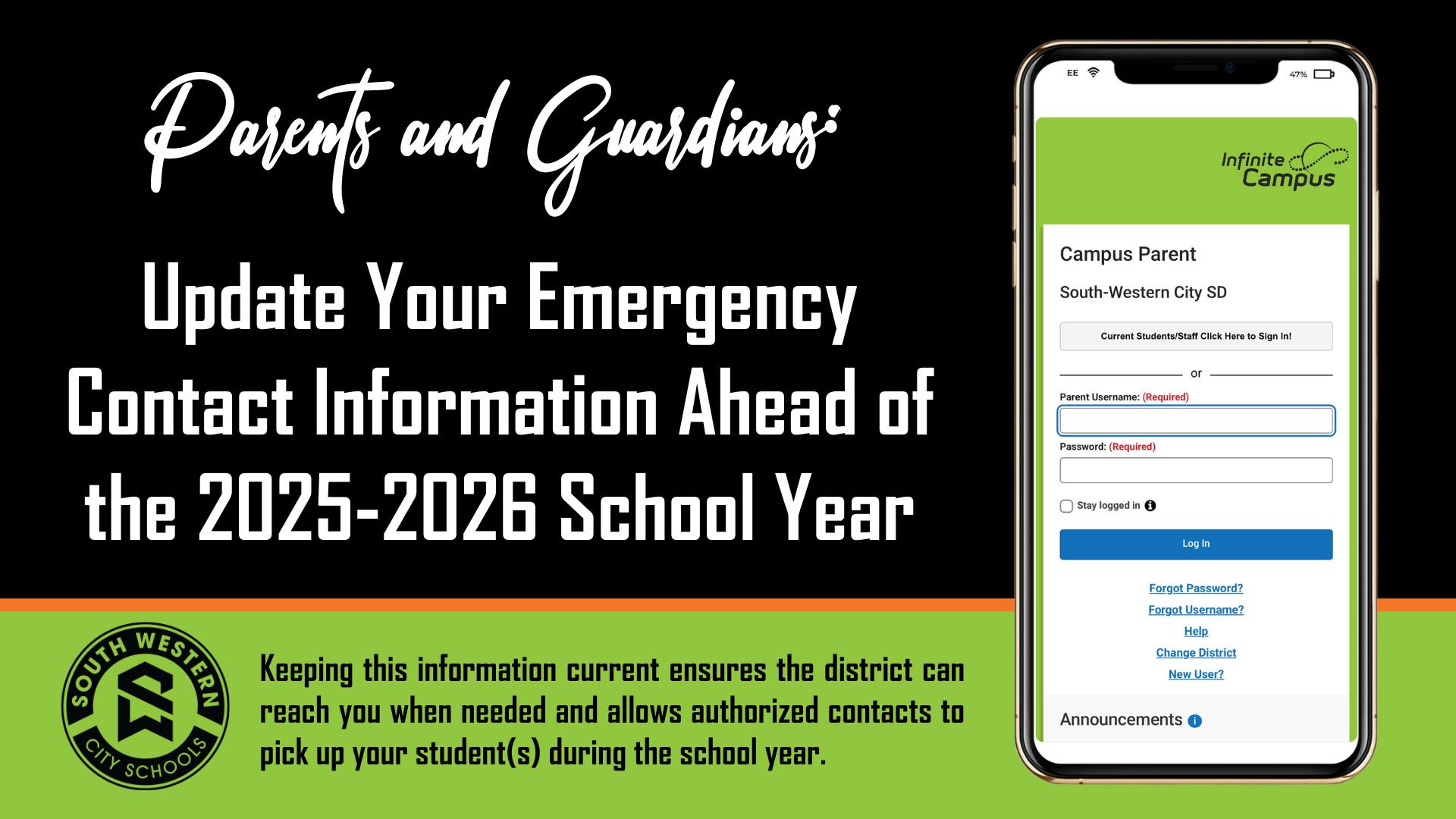 Parents and Guardians:

Update Your Emergency Contact Information Ahead of the 2025-2026 School Year

SOUTH WESTERN CITY SCHOOLS

Keeping this information current ensures the district can reach you when needed and allows authorized contacts to pick up your student(s) during the school year.

EE 47%

Infinite Campus

Campus Parent

South-Western City SD

Current Students/Staff Click Here to Sign In!

or

Parent Username: (Required)

Password: (Required)

Stay logged in

Log In

Forgot Password?

Forgot Username?

Help

Change District

New User?

Announcements